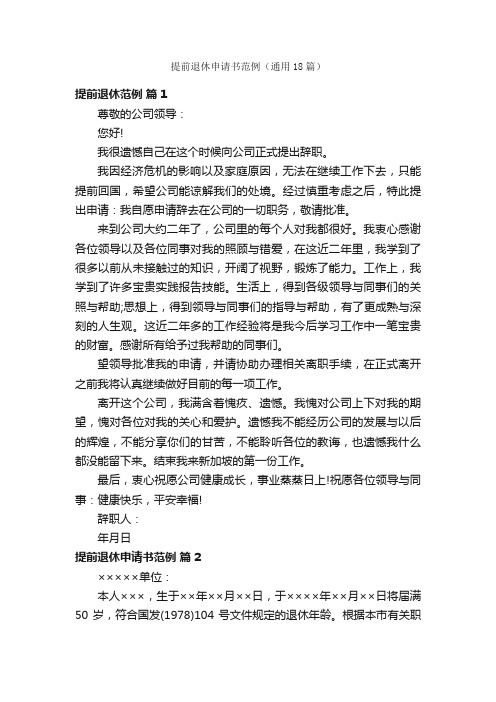 提前退休申请书范例（通用18篇）

提前退休范例 篇1

尊敬的公司领导：

您好!

我很遗憾自己在这个时候向公司正式提出辞职。

我因经济危机的影响以及家庭原因，无法在继续工作下去，只能提前回国，希望公司能谅解我们的处境。经过慎重考虑之后，特此提出申请：我自愿申请辞去在公司的一切职务，敬请批准。

来到公司大约二年了，公司里的每个人对我都很好。我衷心感谢各位领导以及各位同事对我的照顾与错爱，在这近二年里，我学到了很多以前从未接触过的知识，开阔了视野，锻炼了能力。工作上，我学到了许多宝贵实践报告技能。生活上，得到各级领导与同事们的关照与帮助;思想上，得到领导与同事们的指导与帮助，有了更成熟与深刻的人生观。这近二年多的工作经验将是我今后学习工作中一笔宝贵的财富。感谢所有给予过我帮助的同事们。

望领导批准我的申请，并请协助办理相关离职手续，在正式离开之前我将认真继续做好目前的每一项工作。

离开这个公司，我满含着愧疚、遗憾。我愧对公司上下对我的期望，愧对各位对我的关心和爱护。遗憾我不能经历公司的发展与以后的辉煌，不能分享你们的甘苦，不能聆听各位的教诲，也遗憾我什么都没能留下来。结束我来新加坡的第一份工作。

最后，衷心祝愿公司健康成长，事业蒸蒸日上!祝愿各位领导与同事：健康快乐，平安幸福!

辞职人：

年月日

提前退休申请书范例 篇2

×××××单位：

本人×××，生于××年××月××日，于××××年××月××日将届满50岁，符合国发(1978)104号文件规定的退休年龄。根据本市有关职